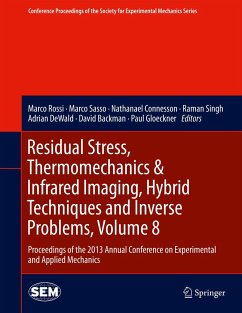 Conference Proceedings of the Society for Experimental Mechanics Series

Marco Rossi · Marco Sasso · Nathanael Connesson · Raman Singh
Adrian DeWald · David Backman · Paul Gloeckner *Editors*

Residual Stress, Thermomechanics & Infrared Imaging, Hybrid Techniques and Inverse Problems, Volume 8

Proceedings of the 2013 Annual Conference on Experimental and Applied Mechanics

SEM

Springer